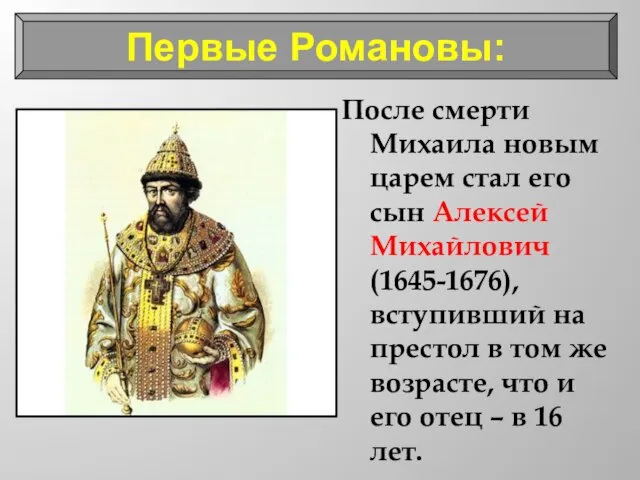 Первые Романовы:

После смерти Михаила новым царем стал его сын Алексей Михайлович (1645-1676), вступивший на престол в том же возрасте, что и его отец – в 16 лет.